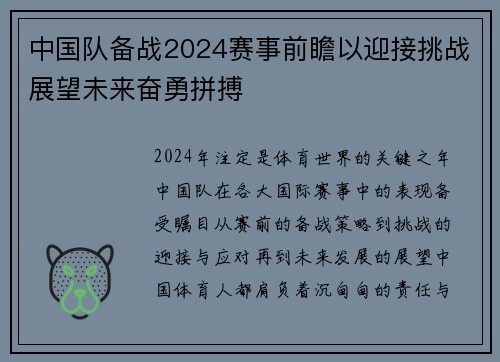 中国队备战2024赛事前瞻以迎接挑战展望未来奋勇拼搏

2024年注定是体育世界的关键之年中国队在各大国际赛事中的表现备受瞩目从赛前的备战策略到挑战的迎接与应对再到未来发展的展望中国体育人都肩负着沉甸甸的责任与